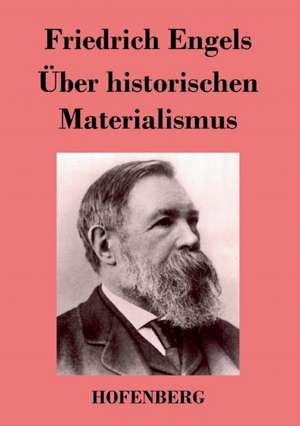 Friedrich Engels
Über historischen Materialismus

HOFENBERG